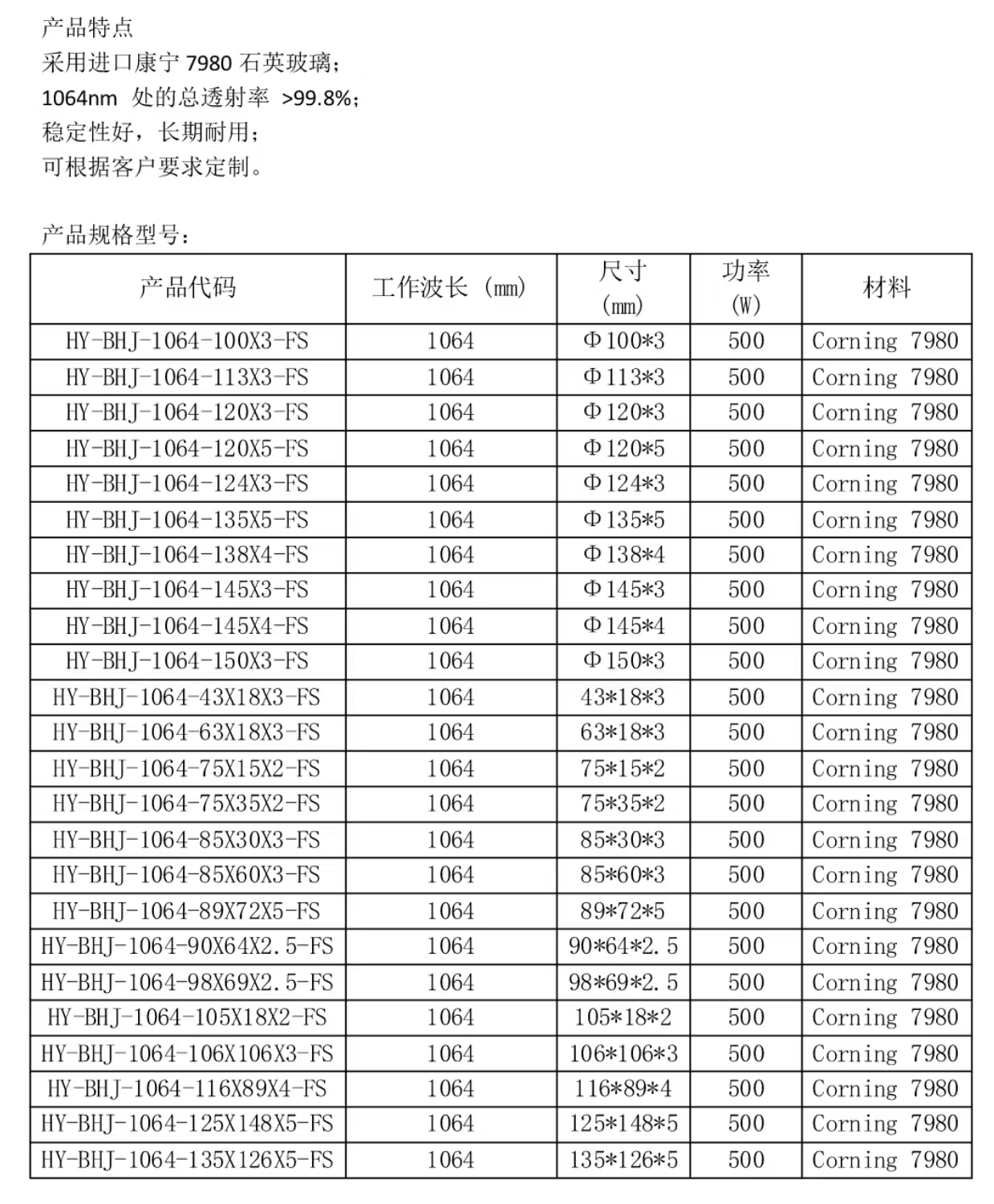 产品特点
采用进口康宁 7980 石英玻璃；
1064nm 处的总透射率 >99.8%；
稳定性好，长期耐用；
可根据客户要求定制。

产品规格型号：

| 产品代码 | 工作波长（mm） | 尺寸（mm） | 功率（W） | 材料 |
|---|---|---|---|---|
| HY-BHJ-1064-100X3-FS | 1064 | Φ100*3 | 500 | Corning 7980 |
| HY-BHJ-1064-113X3-FS | 1064 | Φ113*3 | 500 | Corning 7980 |
| HY-BHJ-1064-120X3-FS | 1064 | Φ120*3 | 500 | Corning 7980 |
| HY-BHJ-1064-120X5-FS | 1064 | Φ120*5 | 500 | Corning 7980 |
| HY-BHJ-1064-124X3-FS | 1064 | Φ124*3 | 500 | Corning 7980 |
| HY-BHJ-1064-135X5-FS | 1064 | Φ135*5 | 500 | Corning 7980 |
| HY-BHJ-1064-138X4-FS | 1064 | Φ138*4 | 500 | Corning 7980 |
| HY-BHJ-1064-145X3-FS | 1064 | Φ145*3 | 500 | Corning 7980 |
| HY-BHJ-1064-145X4-FS | 1064 | Φ145*4 | 500 | Corning 7980 |
| HY-BHJ-1064-150X3-FS | 1064 | Φ150*3 | 500 | Corning 7980 |
| HY-BHJ-1064-43X18X3-FS | 1064 | 43*18*3 | 500 | Corning 7980 |
| HY-BHJ-1064-63X18X3-FS | 1064 | 63*18*3 | 500 | Corning 7980 |
| HY-BHJ-1064-75X15X2-FS | 1064 | 75*15*2 | 500 | Corning 7980 |
| HY-BHJ-1064-75X35X2-FS | 1064 | 75*35*2 | 500 | Corning 7980 |
| HY-BHJ-1064-85X30X3-FS | 1064 | 85*30*3 | 500 | Corning 7980 |
| HY-BHJ-1064-85X60X3-FS | 1064 | 85*60*3 | 500 | Corning 7980 |
| HY-BHJ-1064-89X72X5-FS | 1064 | 89*72*5 | 500 | Corning 7980 |
| HY-BHJ-1064-90X64X2.5-FS | 1064 | 90*64*2.5 | 500 | Corning 7980 |
| HY-BHJ-1064-98X69X2.5-FS | 1064 | 98*69*2.5 | 500 | Corning 7980 |
| HY-BHJ-1064-105X18X2-FS | 1064 | 105*18*2 | 500 | Corning 7980 |
| HY-BHJ-1064-106X106X3-FS | 1064 | 106*106*3 | 500 | Corning 7980 |
| HY-BHJ-1064-116X89X4-FS | 1064 | 116*89*4 | 500 | Corning 7980 |
| HY-BHJ-1064-125X148X5-FS | 1064 | 125*148*5 | 500 | Corning 7980 |
| HY-BHJ-1064-135X126X5-FS | 1064 | 135*126*5 | 500 | Corning 7980 |